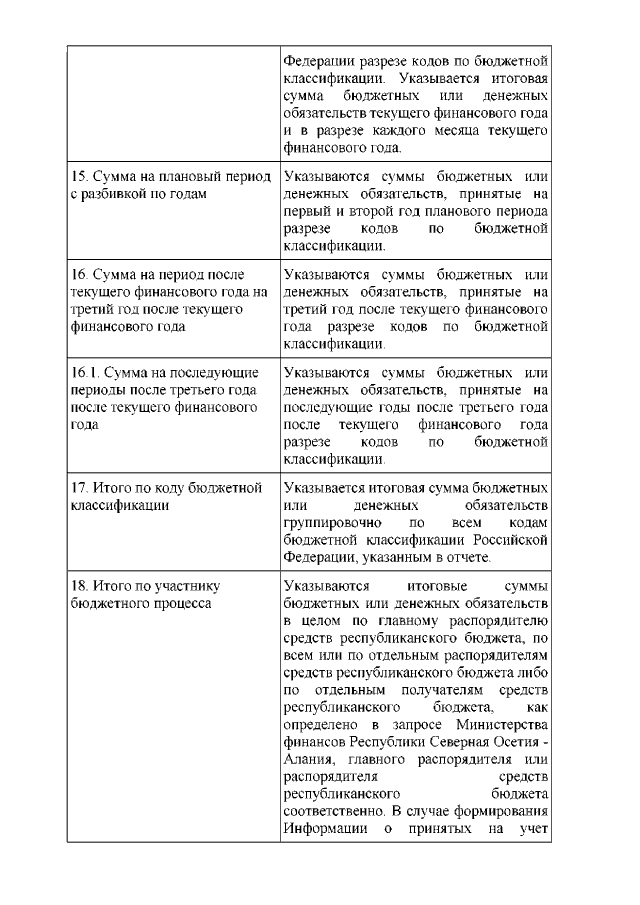 |  |  |
|---|---|
|  | Федерации разрезе кодов по бюджетной классификации. Указывается итоговая сумма бюджетных или денежных обязательств текущего финансового года и в разрезе каждого месяца текущего финансового года. |
| 15. Сумма на плановый период с разбивкой по годам | Указываются суммы бюджетных или денежных обязательств, принятые на первый и второй год планового периода разрезе кодов по бюджетной классификации. |
| 16. Сумма на период после текущего финансового года на третий год после текущего финансового года | Указываются суммы бюджетных или денежных обязательств, принятые на третий год после текущего финансового года разрезе кодов по бюджетной классификации. |
| 16.1. Сумма на последующие периоды после третьего года после текущего финансового года | Указываются суммы бюджетных или денежных обязательств, принятые на последующие годы после третьего года после текущего финансового года разрезе кодов по бюджетной классификации. |
| 17. Итого по коду бюджетной классификации | Указывается итоговая сумма бюджетных или денежных обязательств группировочно по всем кодам бюджетной классификации Российской Федерации, указанным в отчете. |
| 18. Итого по участнику бюджетного процесса | Указываются итоговые суммы бюджетных или денежных обязательств в целом по главному распорядителю средств республиканского бюджета, по всем или по отдельным распорядителям средств республиканского бюджета либо по отдельным получателям средств республиканского бюджета, как определено в запросе Министерства финансов Республики Северная Осетия - Алания, главного распорядителя или распорядителя средств республиканского бюджета соответственно. В случае формирования Информации о принятых на учет |